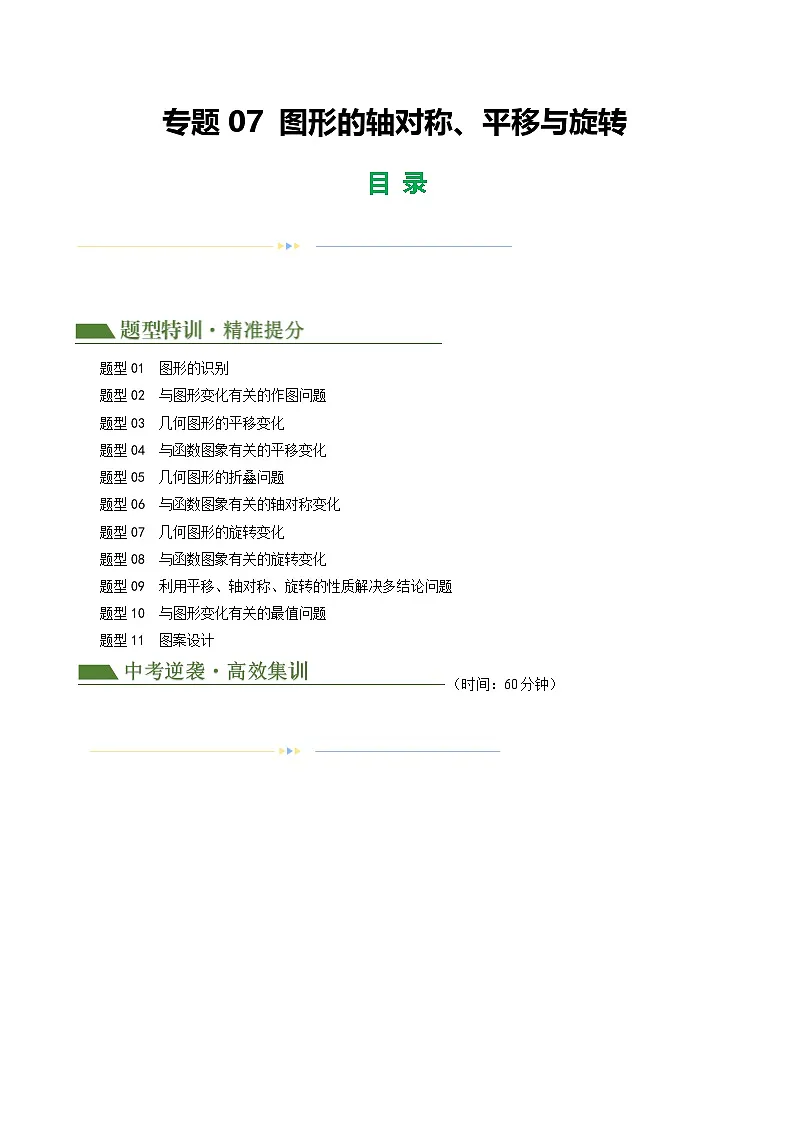 专题 07 图形的轴对称、平移与旋转

目 录

题型特训·精准提分

题型 01 图形的识别
题型 02 与图形变化有关的作图问题
题型 03 几何图形的平移变化
题型 04 与函数图象有关的平移变化
题型 05 几何图形的折叠问题
题型 06 与函数图象有关的轴对称变化
题型 07 几何图形的旋转变化
题型 08 与函数图象有关的旋转变化
题型 09 利用平移、轴对称、旋转的性质解决多结论问题
题型 10 与图形变化有关的最值问题
题型 11 图案设计

中考逆袭·高效集训

（时间：60分钟）